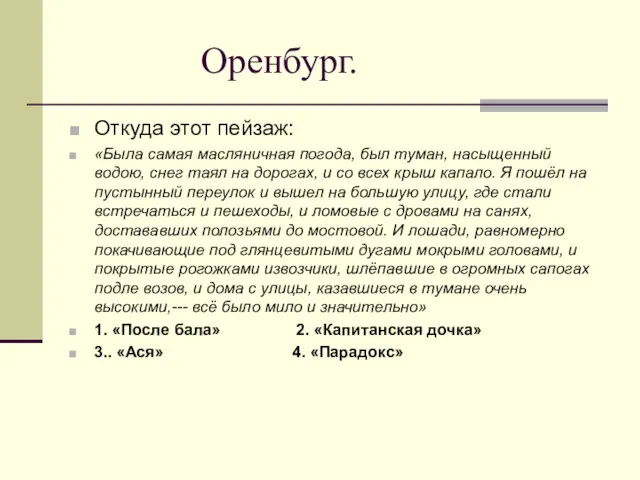 Оренбург.

Откуда этот пейзаж:

«Была самая масляничная погода, был туман, насыщенный водою, снег таял на дорогах, и со всех крыш капало. Я пошёл на пустынный переулок и вышел на большую улицу, где стали встречаться и пешеходы, и ломовые с дровами на санях, достававших полозьями до мостовой. И лошади, равномерно покачивающие под глянцевитыми дугами мокрыми головами, и покрытые рогожками извозчики, шлёпавшие в огромных сапогах подле возов, и дома с улицы, казавшиеся в тумане очень высокими,--- всё было мило и значительно»

1. «После бала» 2. «Капитанская дочка»

3.. «Ася» 4. «Парадокс»